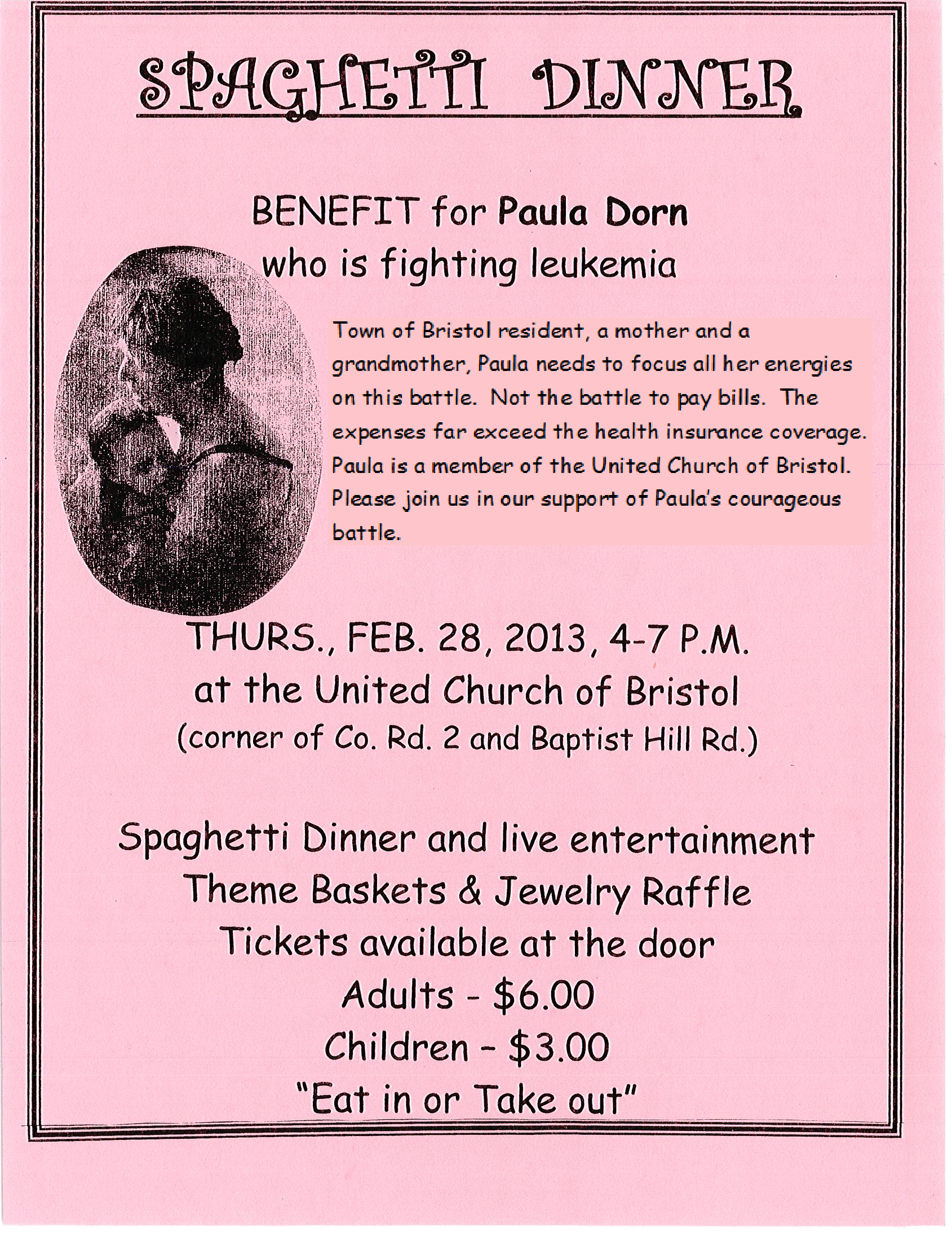 SPAGHETTI DINNER

BENEFIT for Paula Dorn
who is fighting leukemia

Town of Bristol resident, a mother and a grandmother, Paula needs to focus all her energies on this battle. Not the battle to pay bills. The expenses far exceed the health insurance coverage. Paula is a member of the United Church of Bristol. Please join us in our support of Paula's courageous battle.

THURS., FEB. 28, 2013, 4-7 P.M.
at the United Church of Bristol
(corner of Co. Rd. 2 and Baptist Hill Rd.)

Spaghetti Dinner and live entertainment
Theme Baskets & Jewelry Raffle
Tickets available at the door
Adults - $6.00
Children - $3.00
"Eat in or Take out"